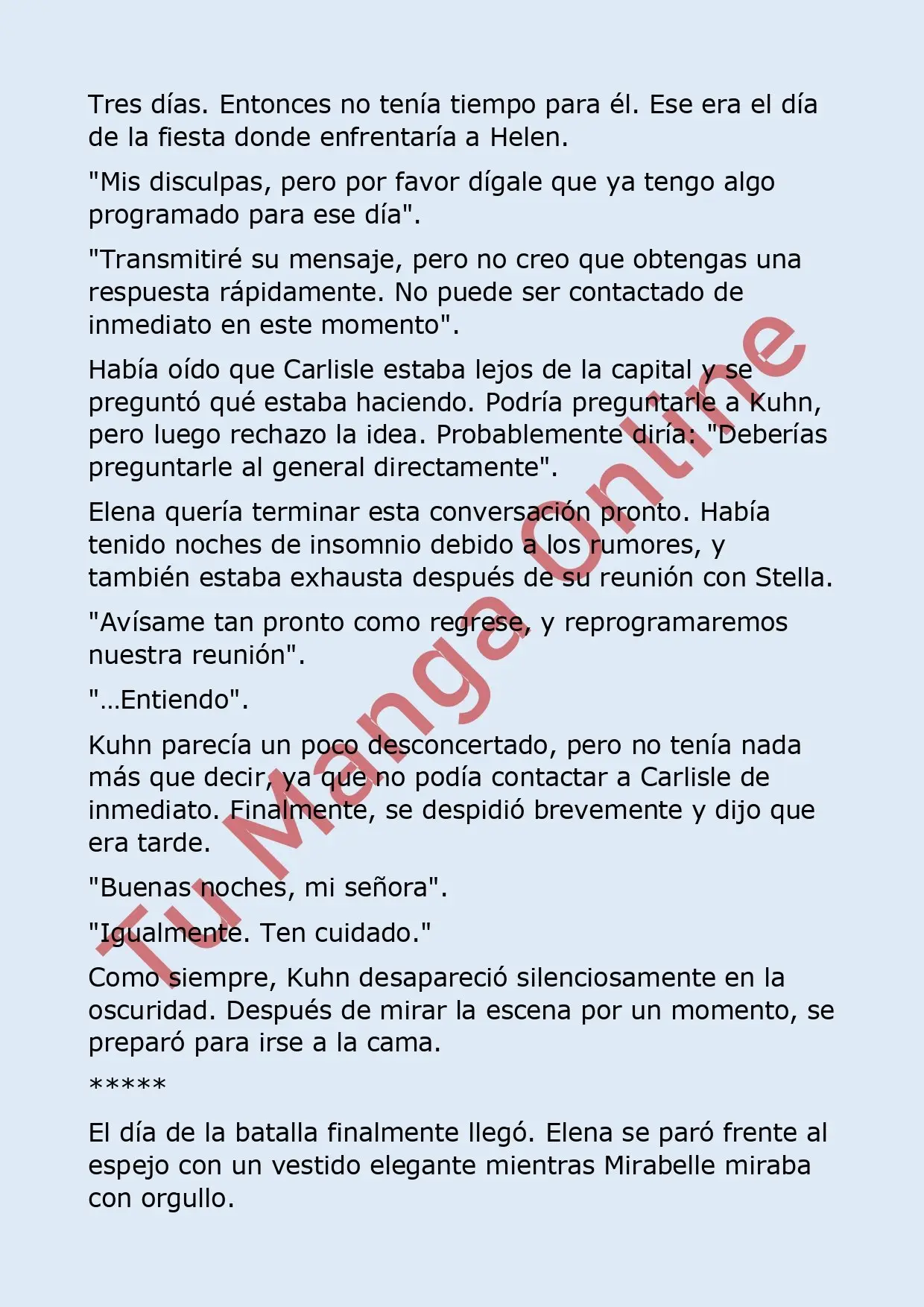 Tres días. Entonces no tenía tiempo para él. Ese era el día de la fiesta donde enfrentaría a Helen.

"Mis disculpas, pero por favor dígale que ya tengo algo programado para ese día".

"Transmitiré su mensaje, pero no creo que obtengas una respuesta rápidamente. No puede ser contactado de inmediato en este momento".

Había oído que Carlisle estaba lejos de la capital y se preguntó qué estaba haciendo. Podría preguntarle a Kuhn, pero luego rechazo la idea. Probablemente diría: "Deberías preguntarle al general directamente".

Elena quería terminar esta conversación pronto. Había tenido noches de insomnio debido a los rumores, y también estaba exhausta después de su reunión con Stella.

"Avísame tan pronto como regrese, y reprogramaremos nuestra reunión".

"...Entiendo".

Kuhn parecía un poco desconcertado, pero no tenía nada más que decir, ya que no podía contactar a Carlisle de inmediato. Finalmente, se despidió brevemente y dijo que era tarde.

"Buenas noches, mi señora".

"Igualmente. Ten cuidado."

Como siempre, Kuhn desapareció silenciosamente en la oscuridad. Después de mirar la escena por un momento, se preparó para irse a la cama.

*****

El día de la batalla finalmente llegó. Elena se paró frente al espejo con un vestido elegante mientras Mirabelle miraba con orgullo.

Tu Manga Online